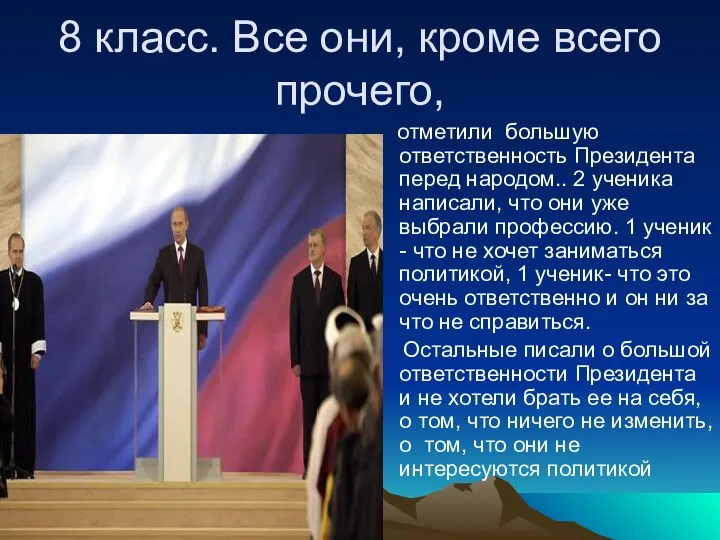 8 класс. Все они, кроме всего прочего,

отметили большую ответственность Президента перед народом.. 2 ученика написали, что они уже выбрали профессию. 1 ученик - что не хочет заниматься политикой, 1 ученик- что это очень ответственно и он ни за что не справиться.

Остальные писали о большой ответственности Президента и не хотели брать ее на себя, о том, что ничего не изменить, о том, что они не интересуются политикой